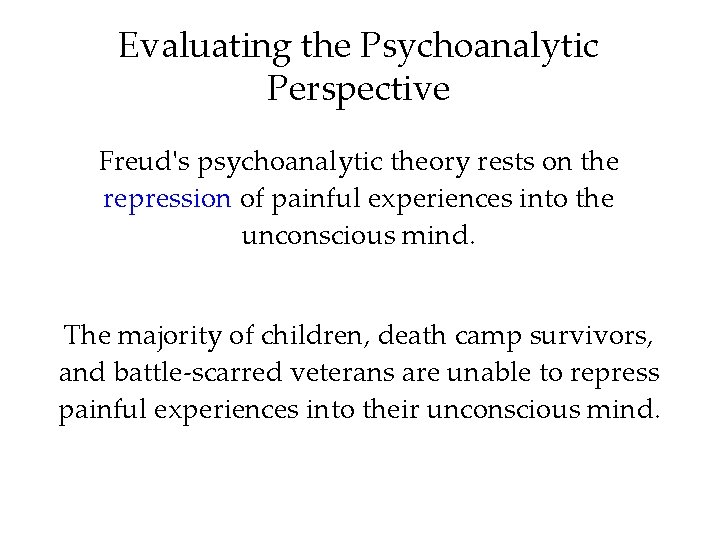 Evaluating the Psychoanalytic Perspective

Freud's psychoanalytic theory rests on the repression of painful experiences into the unconscious mind.

The majority of children, death camp survivors, and battle-scarred veterans are unable to repress painful experiences into their unconscious mind.